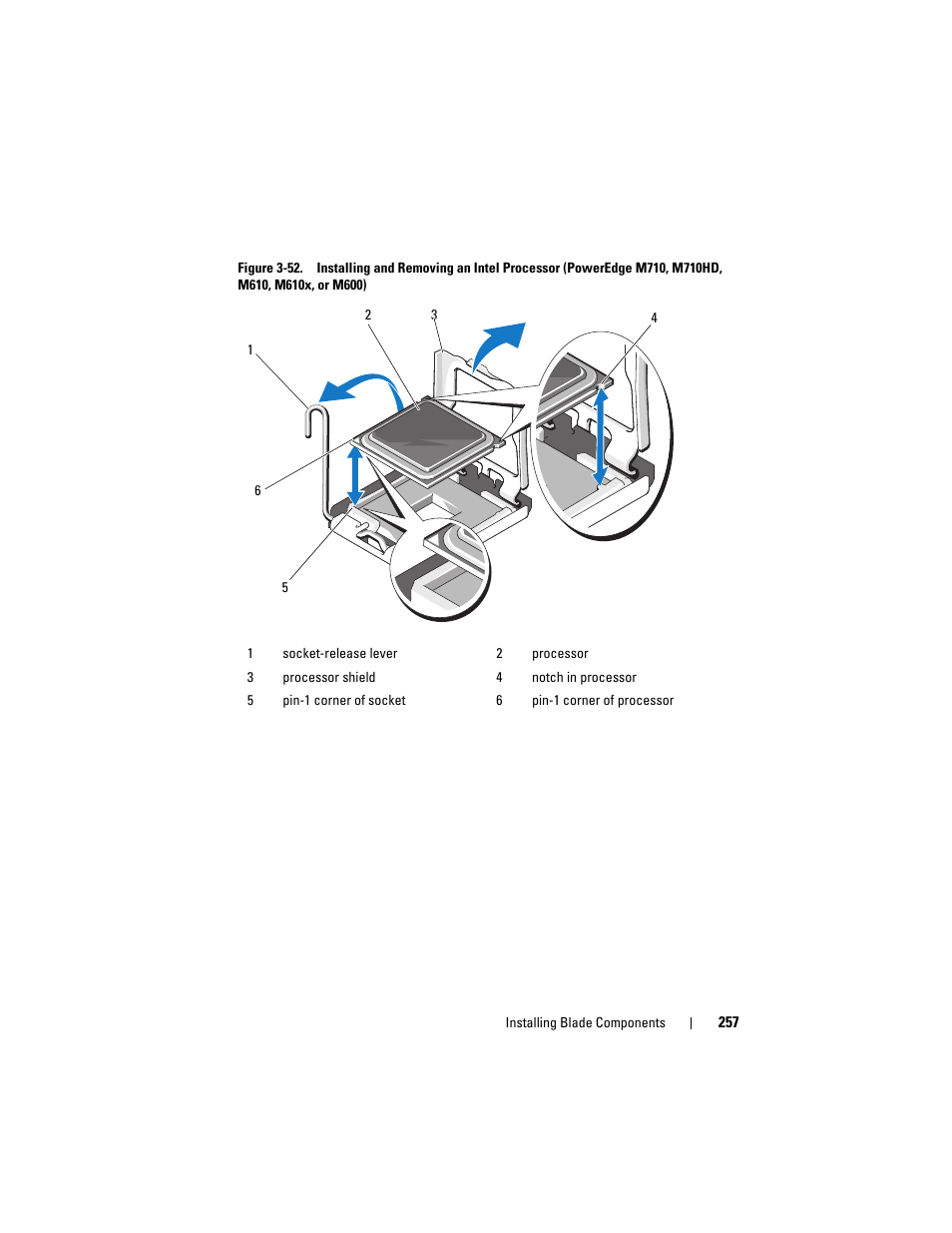 Figure 3-52. Installing and Removing an Intel Processor (PowerEdge M710, M710HD, M610, M610x, or M600)

2

3

4

1

6

5

| 1 | socket-release lever | 2 | processor |
|---|---|---|---|
| 3 | processor shield | 4 | notch in processor |
| 5 | pin-1 corner of socket | 6 | pin-1 corner of processor |

Installing Blade Components | 257